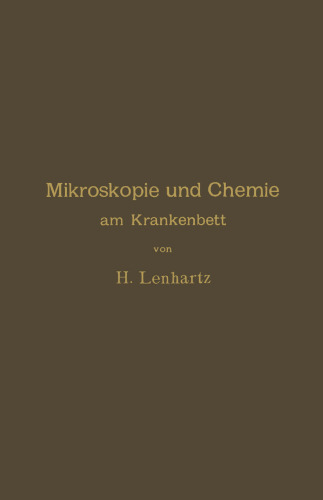 Mikroskopie und Chemie
am Krankenbett

von

H. Lenhartz